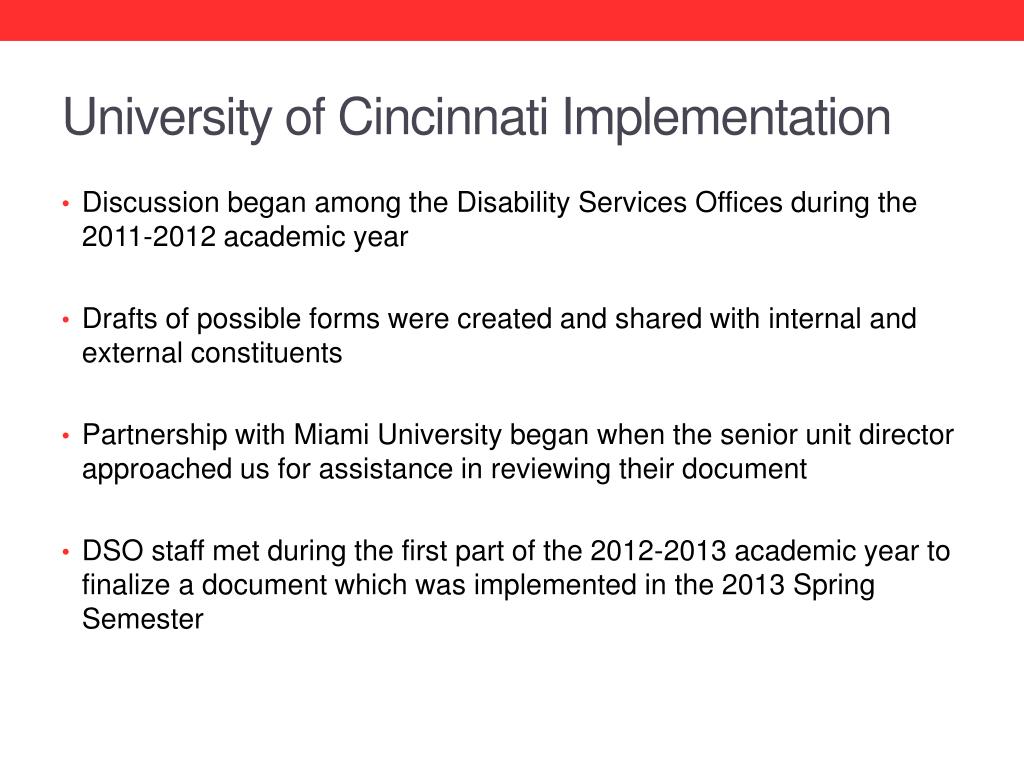 University of Cincinnati Implementation

• Discussion began among the Disability Services Offices during the 2011-2012 academic year

• Drafts of possible forms were created and shared with internal and external constituents

• Partnership with Miami University began when the senior unit director approached us for assistance in reviewing their document

• DSO staff met during the first part of the 2012-2013 academic year to finalize a document which was implemented in the 2013 Spring Semester